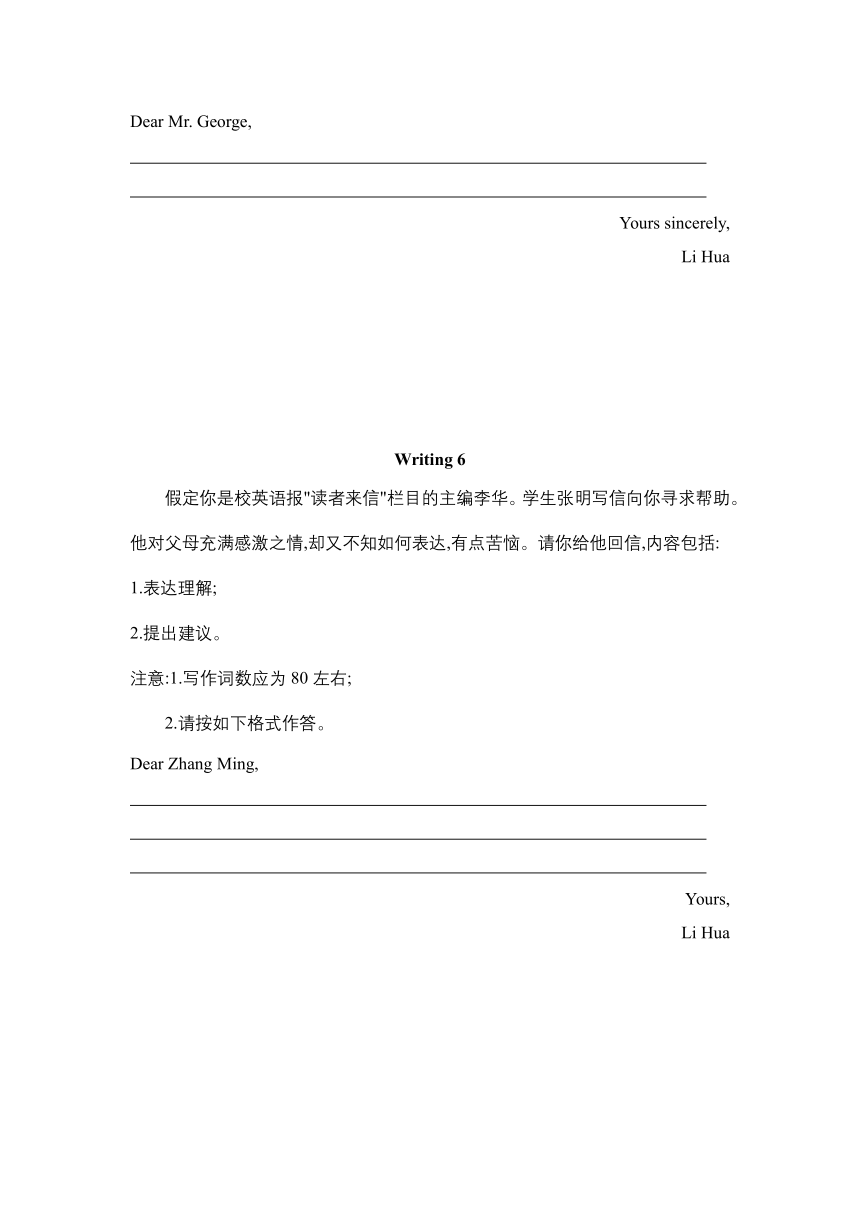 Dear Mr. George,

Yours sincerely,

Li Hua

Writing 6

假定你是校英语报"读者来信"栏目的主编李华。学生张明写信向你寻求帮助。他对父母充满感激之情,却又不知如何表达,有点苦恼。请你给他回信,内容包括:

1.表达理解;

2.提出建议。

注意:1.写作词数应为 80 左右;

2.请按如下格式作答。

Dear Zhang Ming,

Yours,

Li Hua